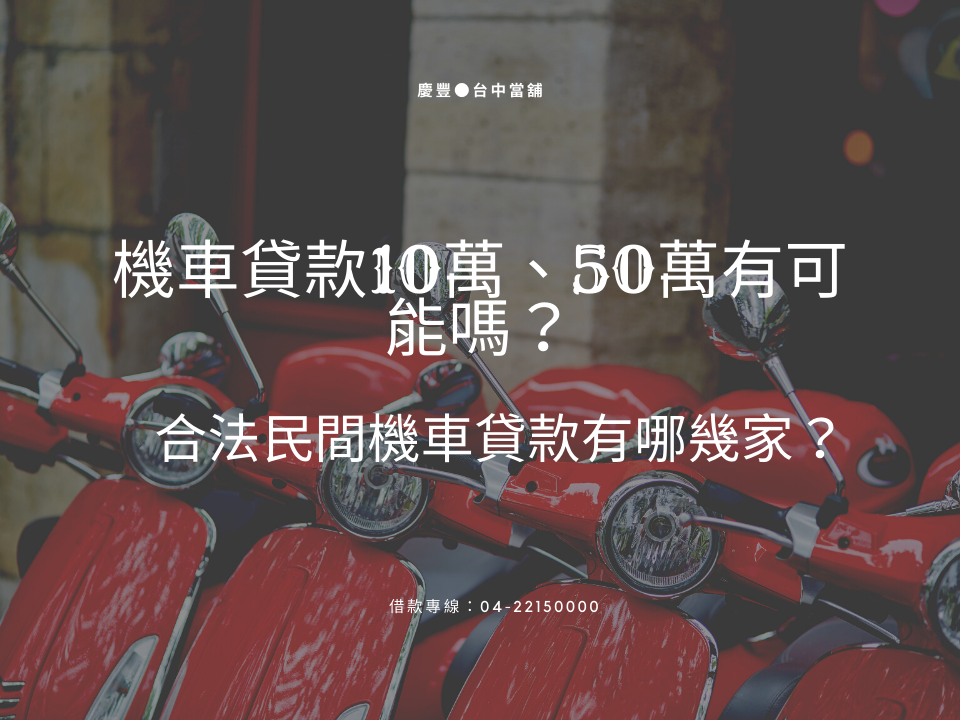 慶豐●台中當舖

機車貸款10萬、50萬有可能嗎？

合法民間機車貸款有哪幾家？

借款專線：04-22150000